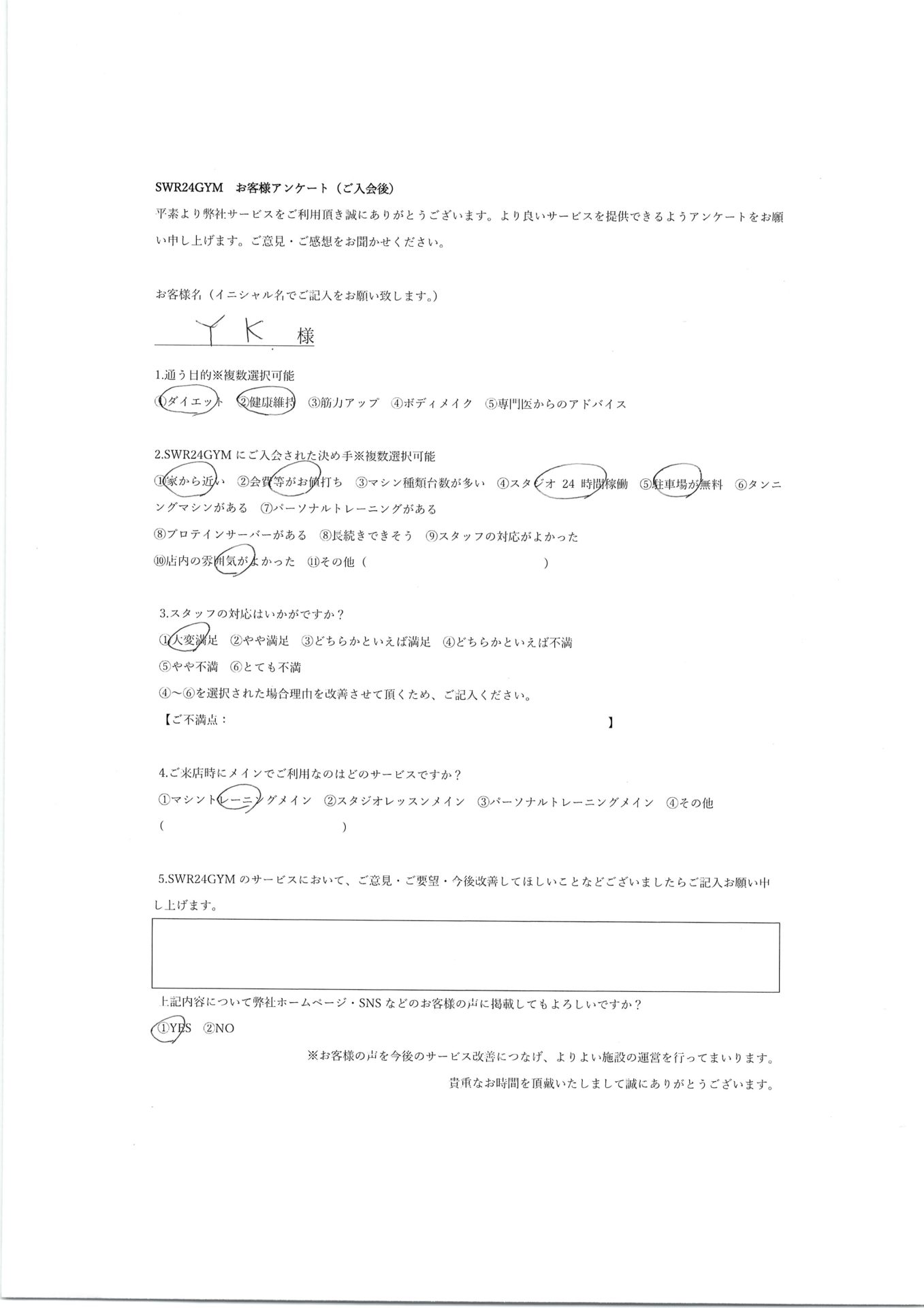 SWR24GYM　お客様アンケート（ご入会後）

平素より弊社サービスをご利用頂き誠にありがとうございます。より良いサービスを提供できるようアンケートをお願い申し上げます。ご意見・ご感想をお聞かせください。

お客様名（イニシャル名でご記入をお願い致します。）

YK 様

1.通う目的※複数選択可能

①ダイエット　②健康維持　③筋力アップ　④ボディメイク　⑤専門医からのアドバイス

2.SWR24GYM にご入会された決め手※複数選択可能

①家から近い　②会費等がお値打ち　③マシン種類台数が多い　④スタジオ 24 時間稼働　⑤駐車場が無料　⑥タンニングマシンがある　⑦パーソナルトレーニングがある

⑧プロテインサーバーがある　⑧長続きできそう　⑨スタッフの対応がよかった

⑩店内の雰囲気がよかった　⑪その他（　　　　　　　　　　　）

3.スタッフの対応はいかがですか？

①大変満足　②やや満足　③どちらかといえば満足　④どちらかといえば不満

⑤やや不満　⑥とても不満

④～⑥を選択された場合理由を改善させて頂くため、ご記入ください。

【ご不満点：　　　　　　　　　　　　　　　　　　　】

4.ご来店時にメインでご利用なのはどのサービスですか？

①マシントレーニングメイン　②スタジオレッスンメイン　③パーソナルトレーニングメイン　④その他

（　　　　　　　　　　　　）

5.SWR24GYM のサービスにおいて、ご意見・ご要望・今後改善してほしいことなどございましたらご記入お願い申し上げます。

上記内容について弊社ホームページ・SNS などのお客様の声に掲載してもよろしいですか？

①YES　②NO

※お客様の声を今後のサービス改善につなげ、よりよい施設の運営を行ってまいります。

貴重なお時間を頂戴いたしまして誠にありがとうございます。